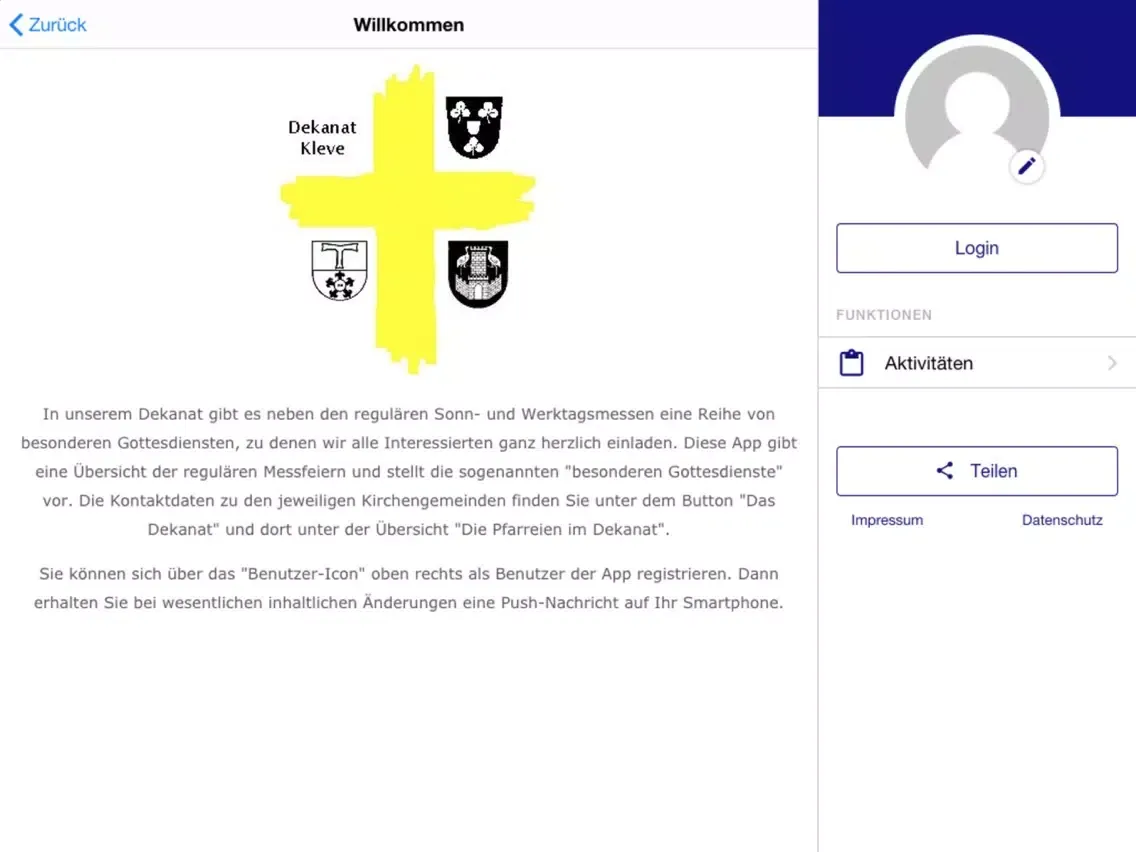 Zurück
Willkommen

Dekanat
Kleve

In unserem Dekanat gibt es neben den regulären Sonn- und Werktagsmessen eine Reihe von besonderen Gottesdiensten, zu denen wir alle Interessierten ganz herzlich einladen. Diese App gibt eine Übersicht der regulären Messfeiern und stellt die sogenannten "besonderen Gottesdienste" vor. Die Kontaktdaten zu den jeweiligen Kirchengemeinden finden Sie unter dem Button "Das Dekanat" und dort unter der Übersicht "Die Pfarreien im Dekanat".

Sie können sich über das "Benutzer-Icon" oben rechts als Benutzer der App registrieren. Dann erhalten Sie bei wesentlichen inhaltlichen Änderungen eine Push-Nachricht auf Ihr Smartphone.

Login

FUNKTIONEN

Aktivitäten

Teilen

Impressum
Datenschutz